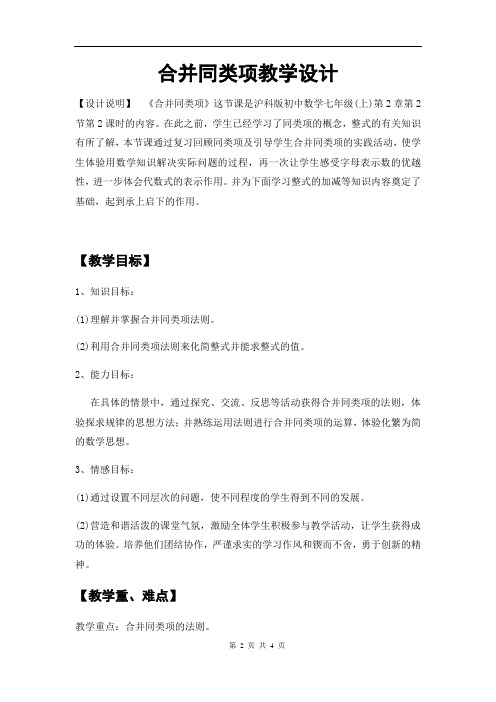 合并同类项教学设计

【设计说明】 《合并同类项》这节课是沪科版初中数学七年级(上)第2章第2节第2课时的内容。在此之前，学生已经学习了同类项的概念，整式的有关知识有所了解，本节课通过复习回顾同类项及引导学生合并同类项的实践活动，使学生体验用数学知识解决实际问题的过程，再一次让学生感受字母表示数的优越性，进一步体会代数式的表示作用。并为下面学习整式的加减等知识内容奠定了基础，起到承上启下的作用。

【教学目标】

1、知识目标：

(1)理解并掌握合并同类项法则。

(2)利用合并同类项法则来化简整式并能求整式的值。

2、能力目标：

在具体的情景中，通过探究、交流、反思等活动获得合并同类项的法则，体验探求规律的思想方法；并熟练运用法则进行合并同类项的运算，体验化繁为简的数学思想。

3、情感目标：

(1)通过设置不同层次的问题，使不同程度的学生得到不同的发展。

(2)营造和谐活泼的课堂气氛，激励全体学生积极参与教学活动，让学生获得成功的体验。培养他们团结协作，严谨求实的学习作风和锲而不舍，勇于创新的精神。

【教学重、难点】

教学重点：合并同类项的法则。

第 2 页 共 4 页